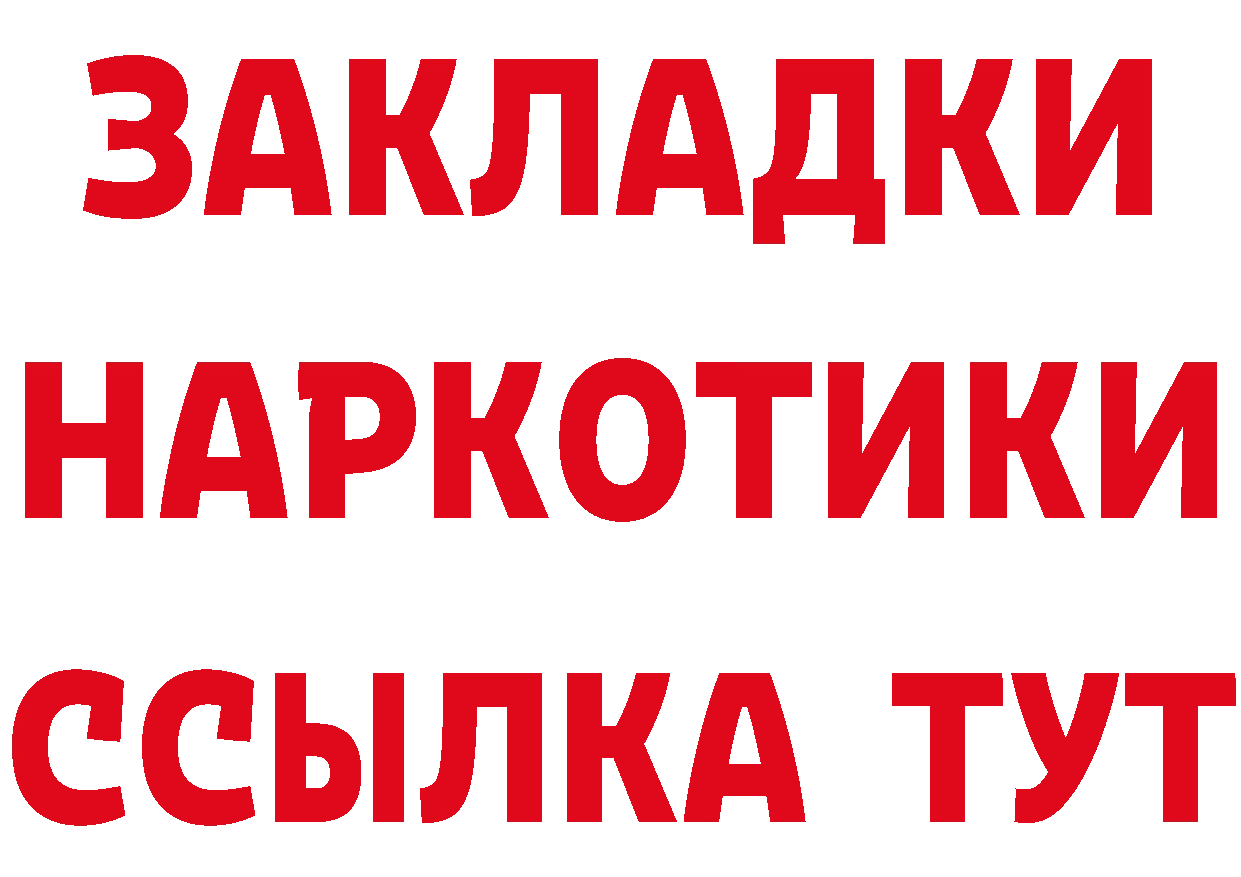 ЗАКЛАДКИ
НАРКОТИКИ
ССЫЛКА ТУТ